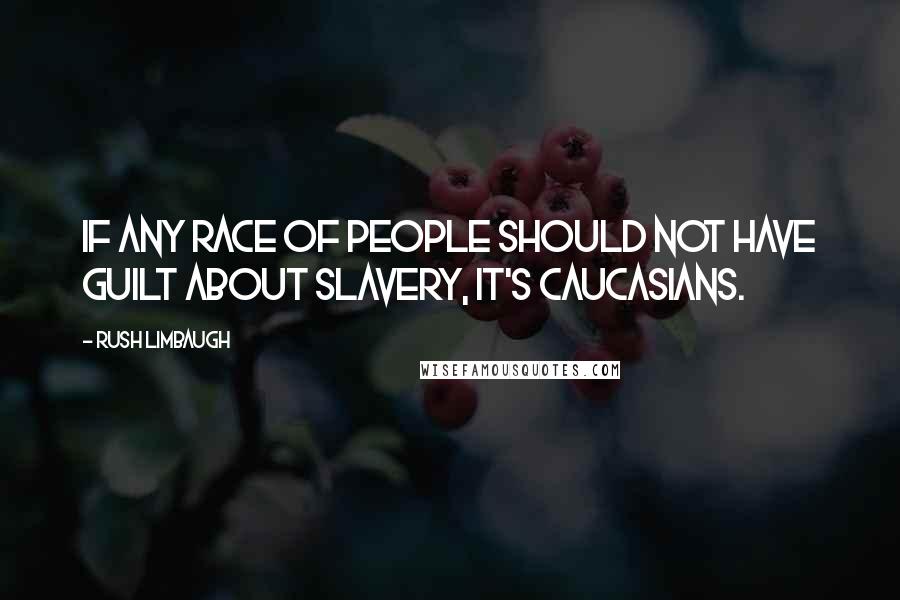 IF ANY RACE OF PEOPLE SHOULD NOT HAVE GUILT ABOUT SLAVERY, IT'S CAUCASIANS.

- RUSH LIMBAUGH

WISEFAMOUSQUOTES.COM